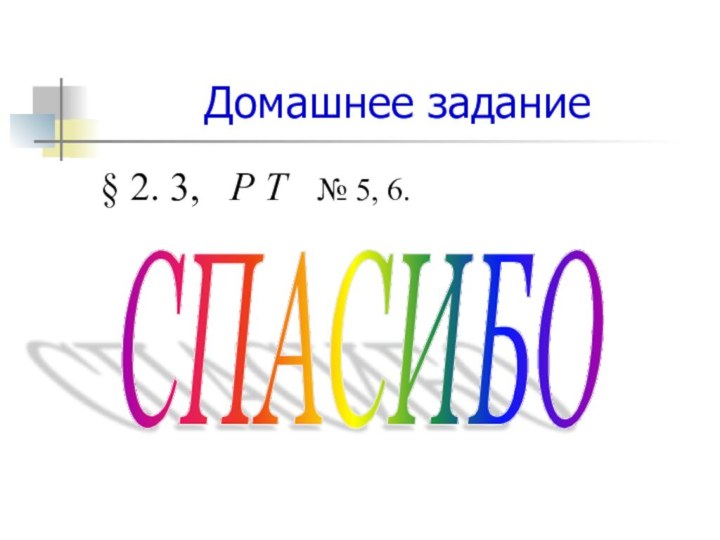 Домашнее задание

§ 2. 3, Р Т № 5, 6.

СПАСИБО